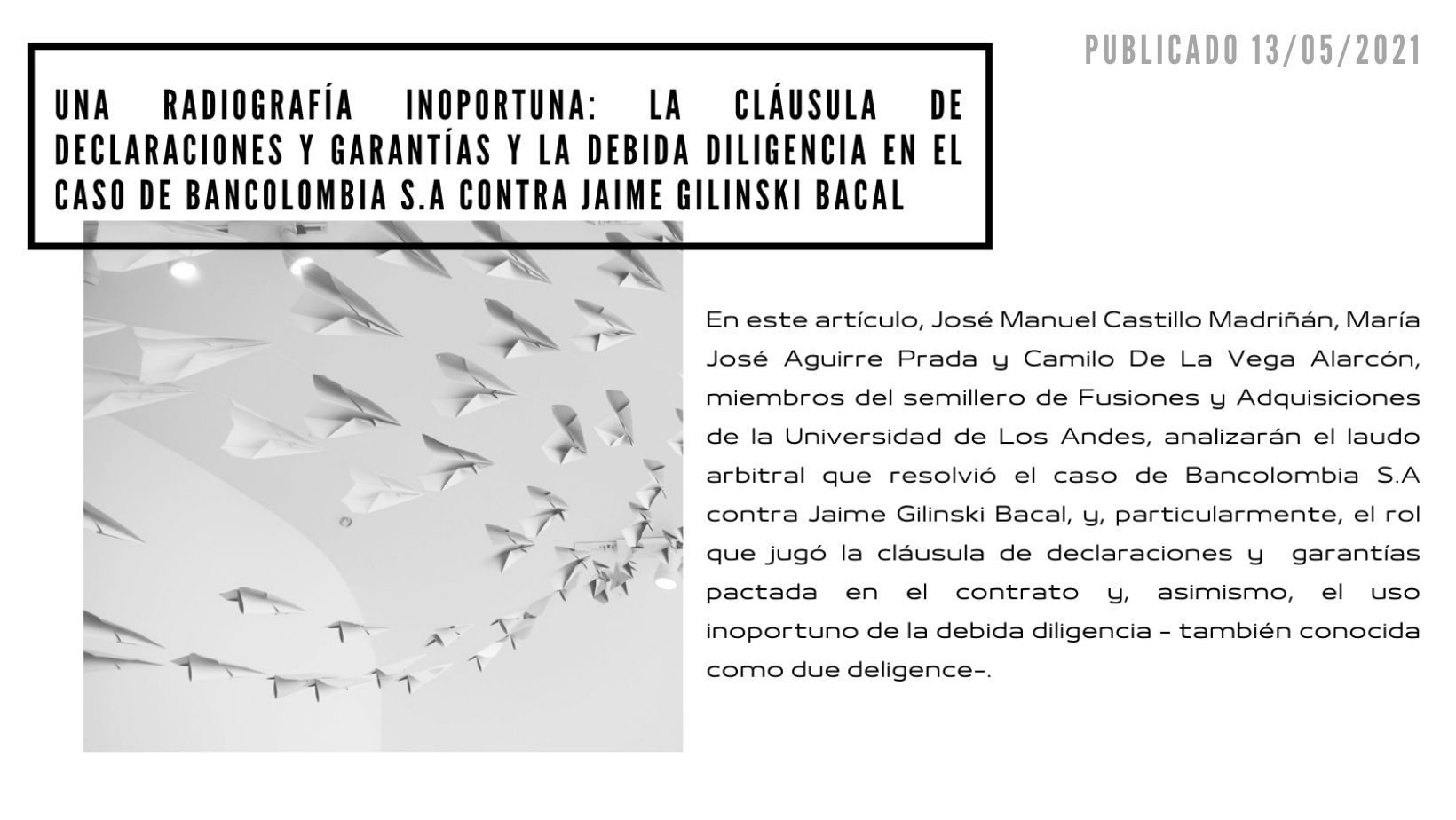 PUBLICADO 13/05/2021

UNA RADIOGRAFÍA INOPORTUNA: LA CLÁUSULA DE DECLARACIONES Y GARANTÍAS Y LA DEBIDA DILIGENCIA EN EL CASO DE BANCOLOMBIA S.A CONTRA JAIME GILINSKI BACAL

En este artículo, José Manuel Castillo Madriñán, María José Aguirre Prada y Camilo De La Vega Alarcón, miembros del semillero de Fusiones y Adquisiciones de la Universidad de Los Andes, analizarán el laudo arbitral que resolvió el caso de Bancolombia S.A contra Jaime Gilinski Bacal, y, particularmente, el rol que jugó la cláusula de declaraciones y garantías pactada en el contrato y, asimismo, el uso inoportuno de la debida diligencia - también conocida como due deligence-.